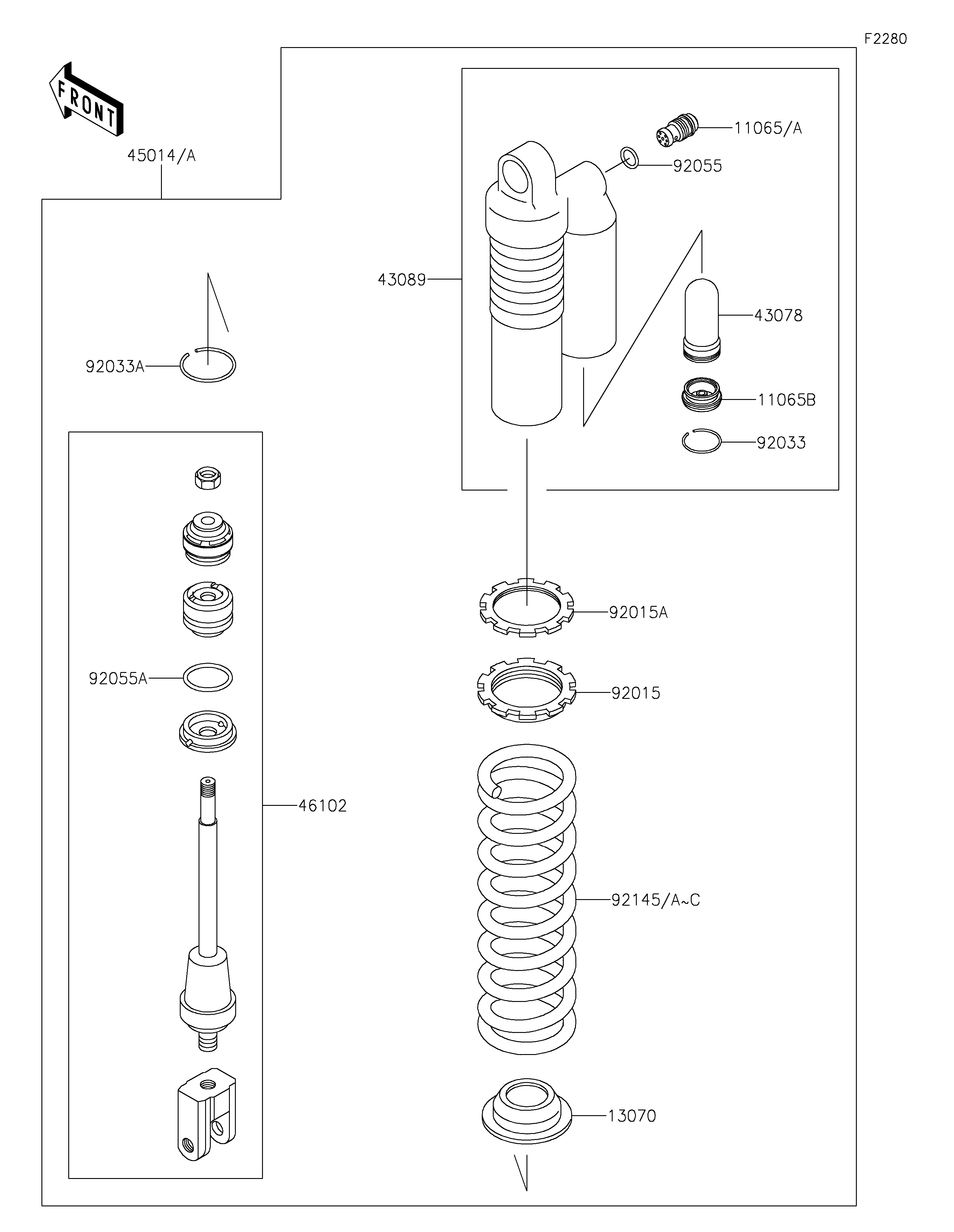 F2280

FRONT

45014/A

11065/A

92055

43089

43078

92033A

11065B

92033

92015A

92055A

92015

46102

92145/A~C

13070